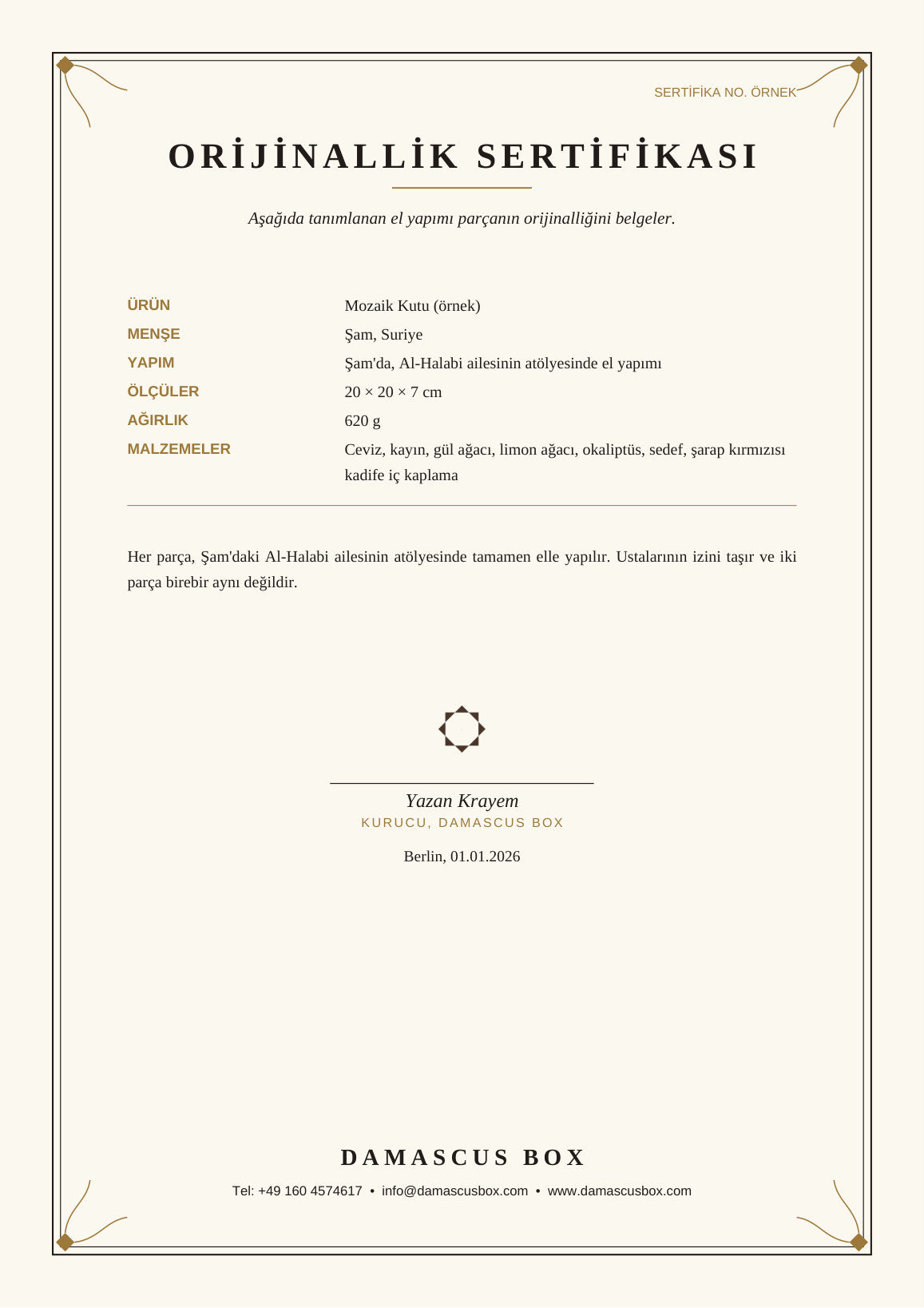 SERTİFİKA NO. ÖRNEK

ORİJİNALLİK SERTİFİKASI

Aşağıda tanımlanan el yapımı parçanın orijinalliğini belgeler.

ÜRÜN
Mozaik Kutu (örnek)
MENŞE
Şam, Suriye
YAPIM
Şam'da, Al-Halabi ailesinin atölyesinde el yapımı
ÖLÇÜLER
20 × 20 × 7 cm
AĞIRLIK
620 g
MALZEMELER
Ceviz, kayın, gül ağacı, limon ağacı, okaliptüs, sedef, şarap kırmızısı kadife iç kaplama

Her parça, Şam'daki Al-Halabi ailesinin atölyesinde tamamen elle yapılır. Ustalarının izini taşır ve iki parça birebir aynı değildir.

Yazan Krayem
KURUCU, DAMASCUS BOX

Berlin, 01.01.2026

DAMASCUS BOX

Tel: +49 160 4574617 • info@damascusbox.com • www.damascusbox.com